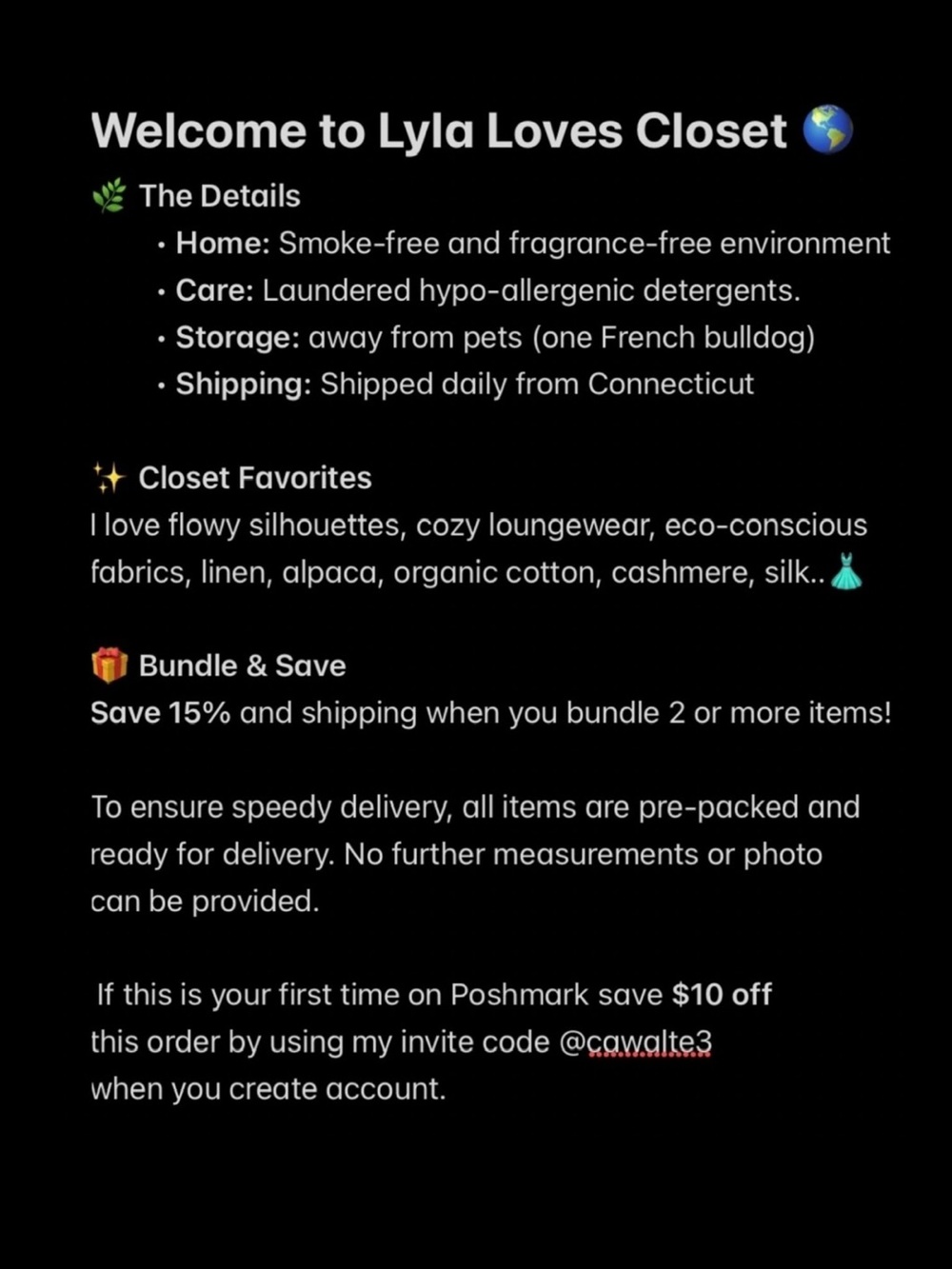 Welcome to Lyla Loves Closet 🌎

🌿 The Details

• Home: Smoke-free and fragrance-free environment
• Care: Laundered hypo-allergenic detergents.
• Storage: away from pets (one French bulldog)
• Shipping: Shipped daily from Connecticut

✨ Closet Favorites
I love flowy silhouettes, cozy loungewear, eco-conscious fabrics, linen, alpaca, organic cotton, cashmere, silk..👗

🎁 Bundle & Save
Save 15% and shipping when you bundle 2 or more items!

To ensure speedy delivery, all items are pre-packed and ready for delivery. No further measurements or photo can be provided.

If this is your first time on Poshmark save $10 off this order by using my invite code @cawalte3 when you create account.